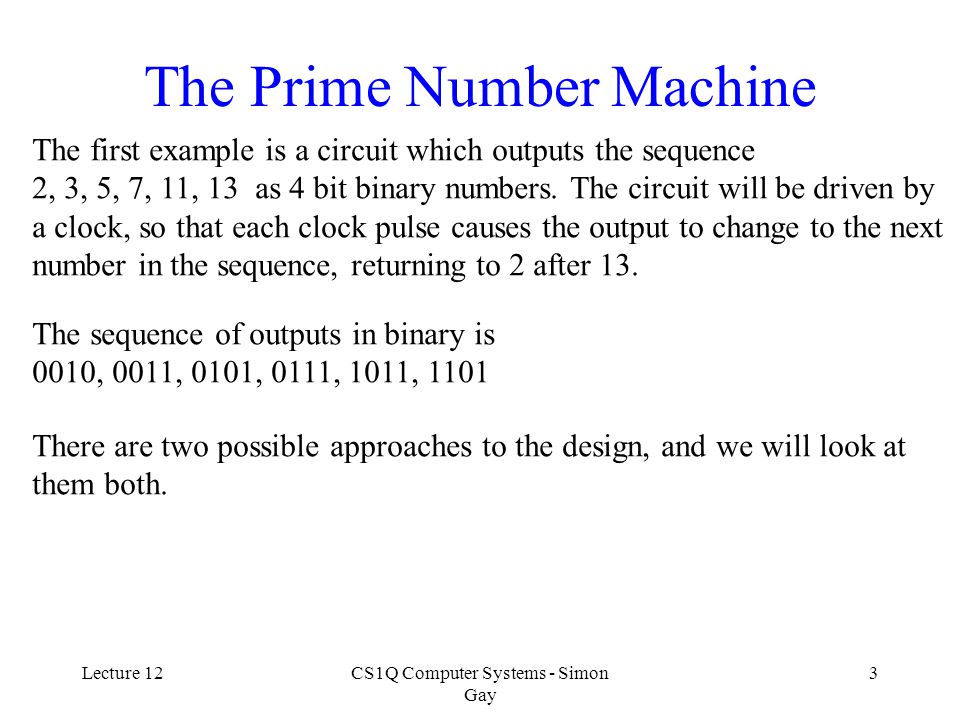 The Prime Number Machine

The first example is a circuit which outputs the sequence 2, 3, 5, 7, 11, 13 as 4 bit binary numbers. The circuit will be driven by a clock, so that each clock pulse causes the output to change to the next number in the sequence, returning to 2 after 13.

The sequence of outputs in binary is
0010, 0011, 0101, 0111, 1011, 1101

There are two possible approaches to the design, and we will look at them both.

Lecture 12

CS1Q Computer Systems - Simon Gay

3